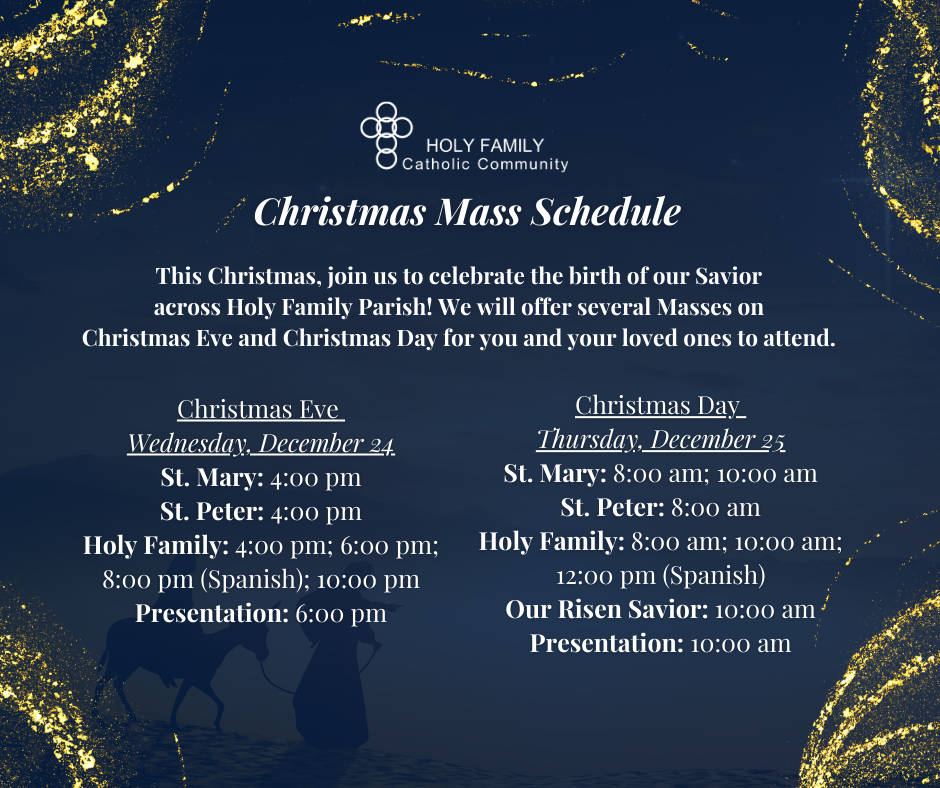 HOLY FAMILY
Catholic Community

Christmas Mass Schedule

This Christmas, join us to celebrate the birth of our Savior across Holy Family Parish! We will offer several Masses on Christmas Eve and Christmas Day for you and your loved ones to attend.

Christmas Eve
Wednesday, December 24
St. Mary: 4:00 pm
St. Peter: 4:00 pm
Holy Family: 4:00 pm; 6:00 pm; 8:00 pm (Spanish); 10:00 pm
Presentation: 6:00 pm

Christmas Day
Thursday, December 25
St. Mary: 8:00 am; 10:00 am
St. Peter: 8:00 am
Holy Family: 8:00 am; 10:00 am; 12:00 pm (Spanish)
Our Risen Savior: 10:00 am
Presentation: 10:00 am